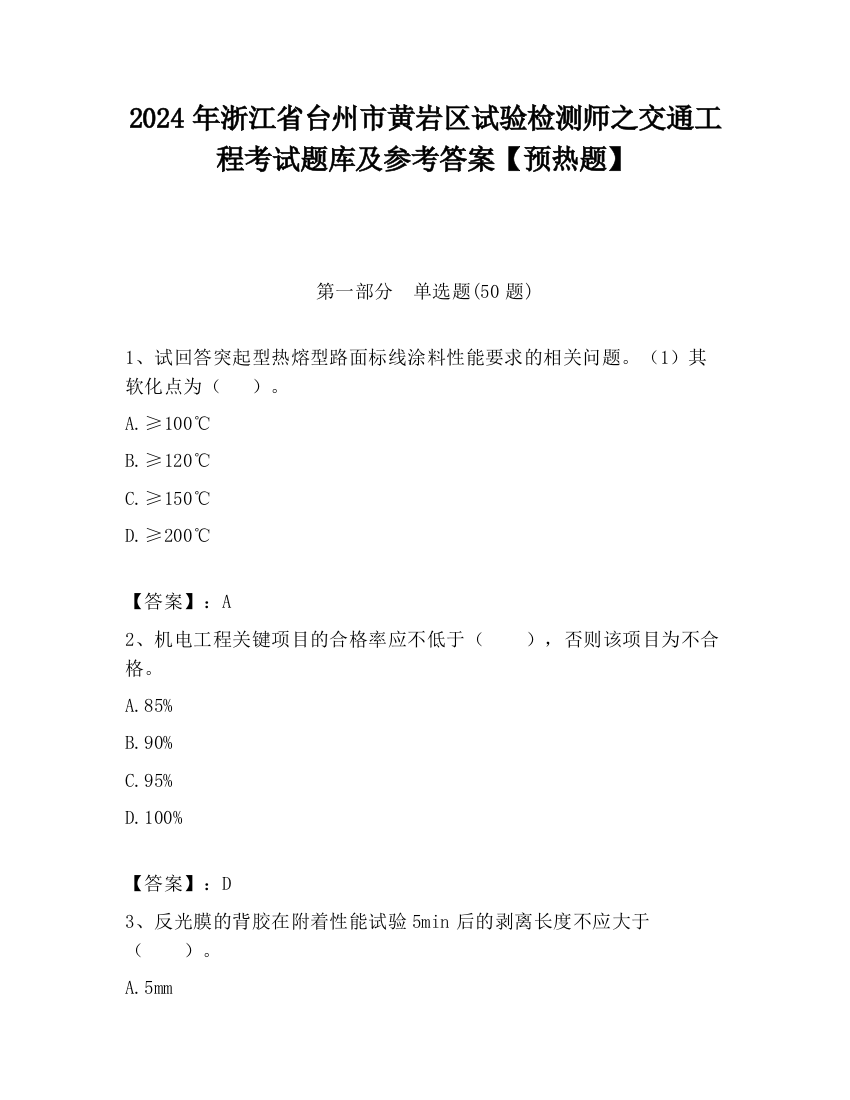 2024 年浙江省台州市黄岩区试验检测师之交通工程考试题库及参考答案【预热题】

第一部分　单选题(50 题)

1、试回答突起型热熔型路面标线涂料性能要求的相关问题。（1）其软化点为（　　）。

A. ≥100℃

B. ≥120℃

C. ≥150℃

D. ≥200℃

【答案】：A

2、机电工程关键项目的合格率应不低于（　　），否则该项目为不合格。

A. 85%

B. 90%

C. 95%

D. 100%

【答案】：D

3、反光膜的背胶在附着性能试验 5min 后的剥离长度不应大于（　　）。

A. 5mm